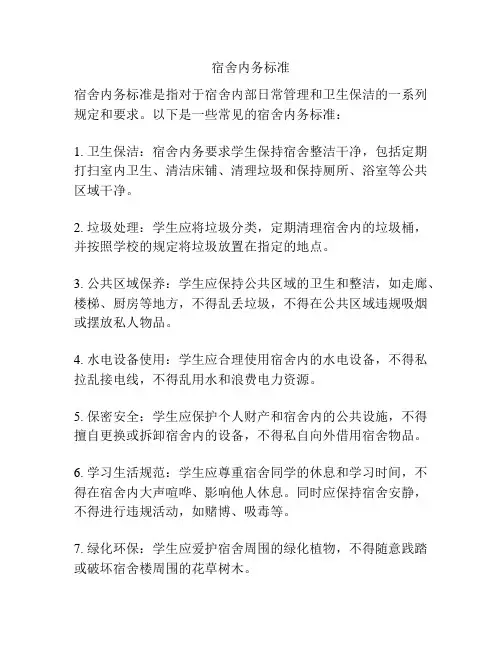 宿舍内务标准

宿舍内务标准是指对于宿舍内部日常管理和卫生保洁的一系列规定和要求。以下是一些常见的宿舍内务标准：

1. 卫生保洁：宿舍内务要求学生保持宿舍整洁干净，包括定期打扫室内卫生、清洁床铺、清理垃圾和保持厕所、浴室等公共区域干净。

2. 垃圾处理：学生应将垃圾分类，定期清理宿舍内的垃圾桶，并按照学校的规定将垃圾放置在指定的地点。

3. 公共区域保养：学生应保持公共区域的卫生和整洁，如走廊、楼梯、厨房等地方，不得乱丢垃圾，不得在公共区域违规吸烟或摆放私人物品。

4. 水电设备使用：学生应合理使用宿舍内的水电设备，不得私拉乱接电线，不得乱用水和浪费电力资源。

5. 保密安全：学生应保护个人财产和宿舍内的公共设施，不得擅自更换或拆卸宿舍内的设备，不得私自向外借用宿舍物品。

6. 学习生活规范：学生应尊重宿舍同学的休息和学习时间，不得在宿舍内大声喧哗、影响他人休息。同时应保持宿舍安静，不得进行违规活动，如赌博、吸毒等。

7. 绿化环保：学生应爱护宿舍周围的绿化植物，不得随意践踏或破坏宿舍楼周围的花草树木。